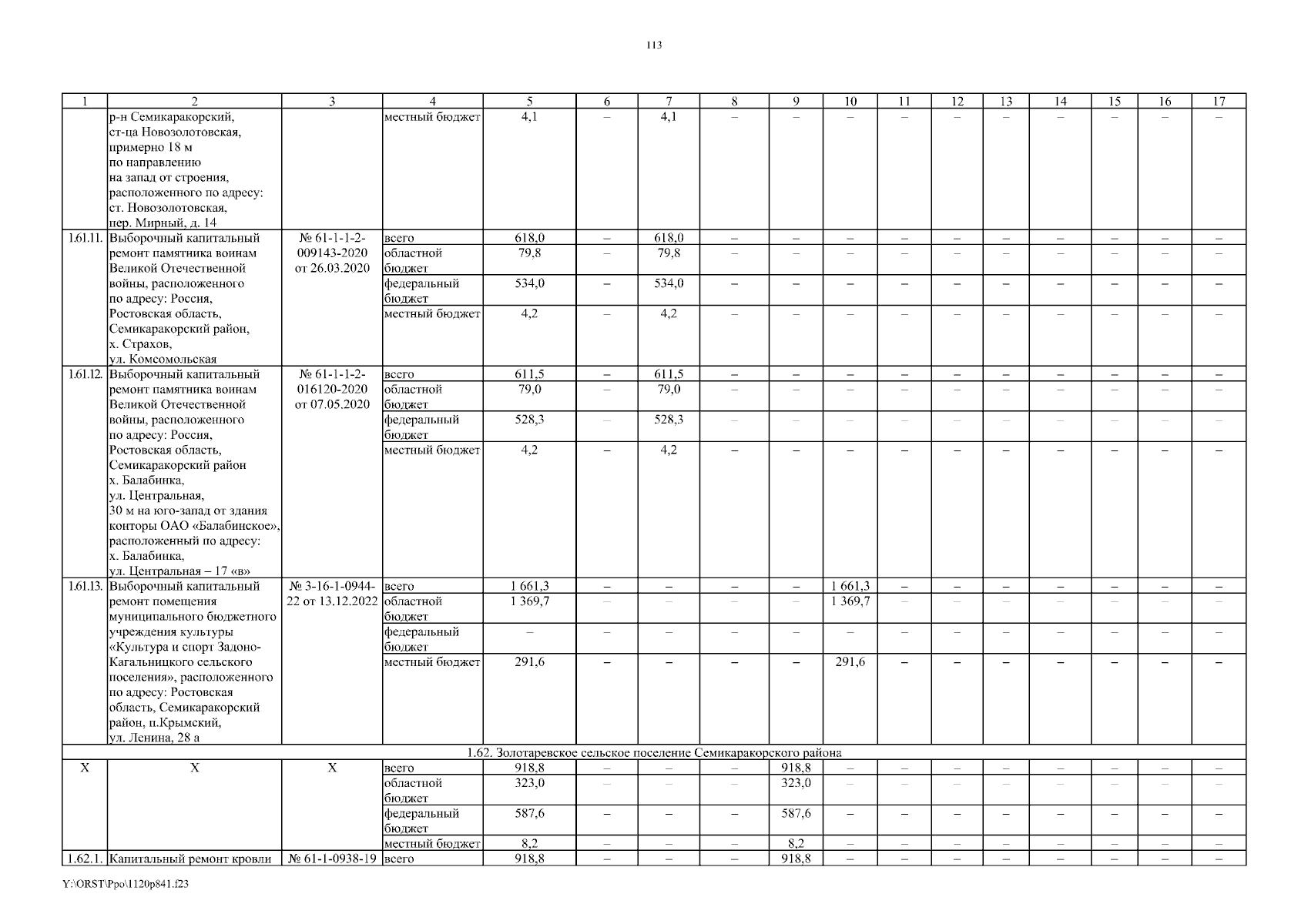 113

| 1 | 2 | 3 | 4 | 5 | 6 | 7 | 8 | 9 | 10 | 11 | 12 | 13 | 14 | 15 | 16 | 17 |
|---|---|---|---|---|---|---|---|---|---|---|---|---|---|---|---|---|
| | р-н Семикаракорский, ст-ца Новозолотовская, примерно 18 м по направлению на запад от строения, расположенного по адресу: ст. Новозолотовская, пер. Мирный, д. 14 | | местный бюджет | 4,1 | – | 4,1 | – | – | – | – | – | – | – | – | – | – |
| 1.61.11. | Выборочный капитальный ремонт памятника воинам Великой Отечественной войны, расположенного по адресу: Россия, Ростовская область, Семикаракорский район, х. Страхов, ул. Комсомольская | № 61-1-1-2-009143-2020 от 26.03.2020 | всего | 618,0 | – | 618,0 | – | – | – | – | – | – | – | – | – | – |
| | | | областной бюджет | 79,8 | – | 79,8 | – | – | – | – | – | – | – | – | – | – |
| | | | федеральный бюджет | 534,0 | – | 534,0 | – | – | – | – | – | – | – | – | – | – |
| | | | местный бюджет | 4,2 | – | 4,2 | – | – | – | – | – | – | – | – | – | – |
| 1.61.12. | Выборочный капитальный ремонт памятника воинам Великой Отечественной войны, расположенного по адресу: Россия, Ростовская область, Семикаракорский район х. Балабинка, ул. Центральная, 30 м на юго-запад от здания конторы ОАО «Балабинское», расположенный по адресу: х. Балабинка, ул. Центральная – 17 «в» | № 61-1-1-2-016120-2020 от 07.05.2020 | всего | 611,5 | – | 611,5 | – | – | – | – | – | – | – | – | – | – |
| | | | областной бюджет | 79,0 | – | 79,0 | – | – | – | – | – | – | – | – | – | – |
| | | | федеральный бюджет | 528,3 | – | 528,3 | – | – | – | – | – | – | – | – | – | – |
| | | | местный бюджет | 4,2 | – | 4,2 | – | – | – | – | – | – | – | – | – | – |
| 1.61.13. | Выборочный капитальный ремонт помещения муниципального бюджетного учреждения культуры «Культура и спорт Задоно-Кагальницкого сельского поселения», расположенного по адресу: Ростовская область, Семикаракорский район, п.Крымский, ул. Ленина, 28 а | № 3-16-1-0944-22 от 13.12.2022 | всего | 1 661,3 | – | – | – | – | 1 661,3 | – | – | – | – | – | – | – |
| | | | областной бюджет | 1 369,7 | – | – | – | – | 1 369,7 | – | – | – | – | – | – | – |
| | | | федеральный бюджет | – | – | – | – | – | – | – | – | – | – | – | – | – |
| | | | местный бюджет | 291,6 | – | – | – | – | 291,6 | – | – | – | – | – | – | – |
| 1.62. Золотаревское сельское поселение Семикаракорского района | | | | | | | | | | | | | | | | |
| Х | Х | Х | всего | 918,8 | – | – | – | 918,8 | – | – | – | – | – | – | – | – |
| | | | областной бюджет | 323,0 | – | – | – | 323,0 | – | – | – | – | – | – | – | – |
| | | | федеральный бюджет | 587,6 | – | – | – | 587,6 | – | – | – | – | – | – | – | – |
| | | | местный бюджет | 8,2 | – | – | – | 8,2 | – | – | – | – | – | – | – | – |
| 1.62.1. | Капитальный ремонт кровли | № 61-1-0938-19 | всего | 918,8 | – | – | – | 918,8 | – | – | – | – | – | – | – | – |

Y:\ORST\Ppo\1120p841.f23